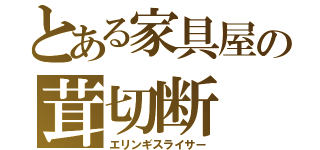 とある家具屋の
茸切断
エリンギスライサー